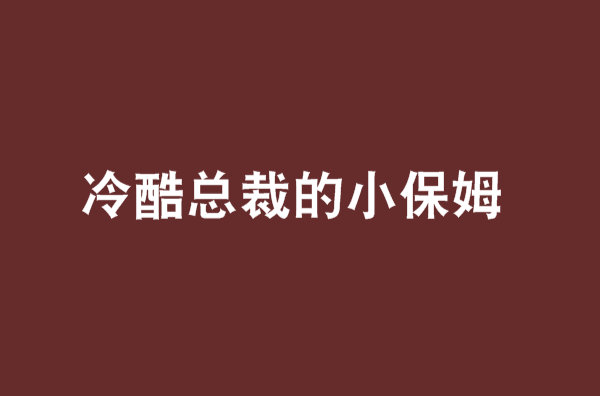 冷酷总裁的小保姆